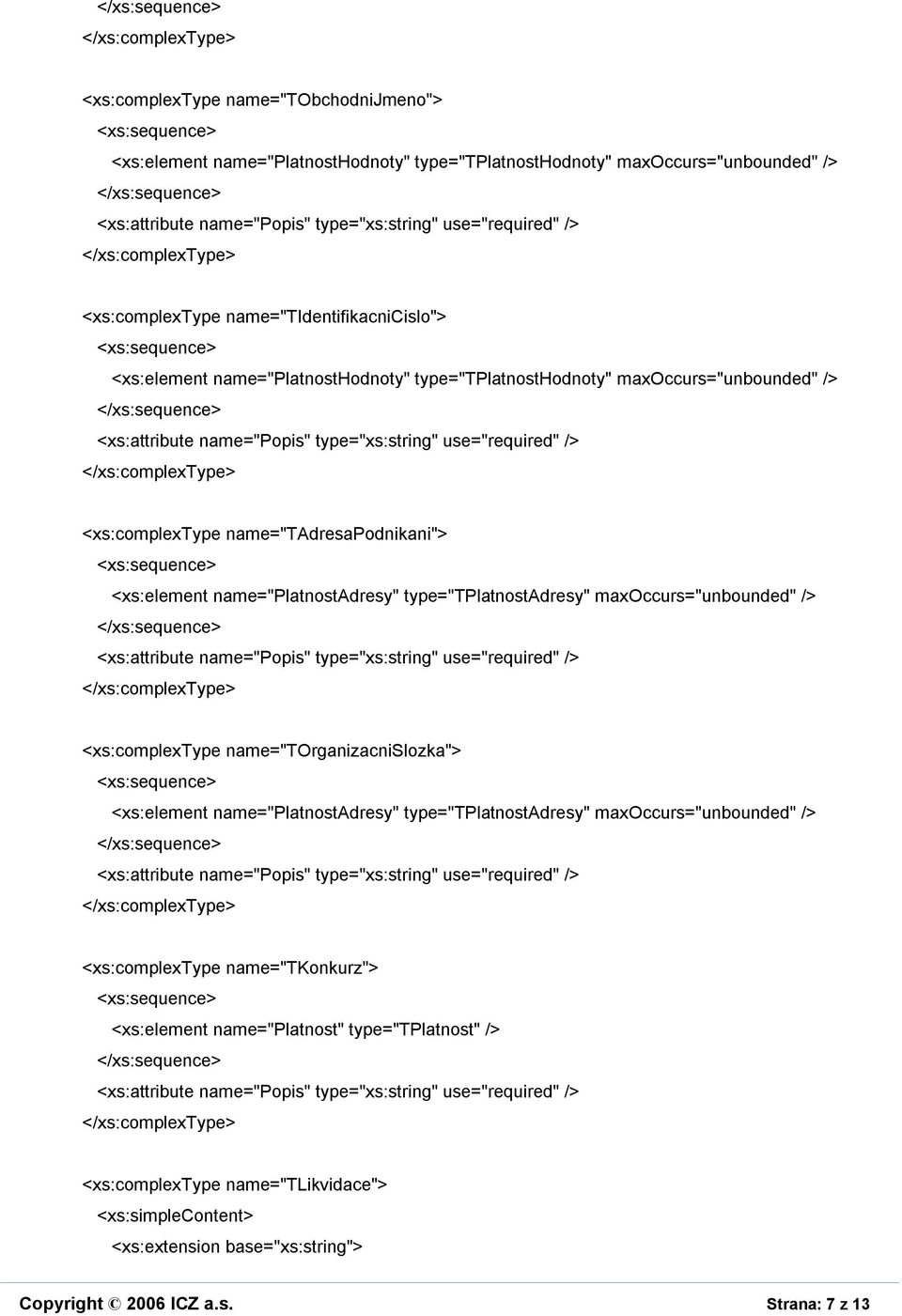 </xs:sequence>
</xs:complexType>

<xs:complexType name="TObchodniJmeno">
<xs:sequence>
<xs:element name="PlatnostHodnoty" type="TPlatnostHodnoty" maxOccurs="unbounded" />
</xs:sequence>
<xs:attribute name="Popis" type="xs:string" use="required" />
</xs:complexType>

<xs:complexType name="TIdentifikacniCislo">
<xs:sequence>
<xs:element name="PlatnostHodnoty" type="TPlatnostHodnoty" maxOccurs="unbounded" />
</xs:sequence>
<xs:attribute name="Popis" type="xs:string" use="required" />
</xs:complexType>

<xs:complexType name="TAdresaPodnikani">
<xs:sequence>
<xs:element name="PlatnostAdresy" type="TPlatnostAdresy" maxOccurs="unbounded" />
</xs:sequence>
<xs:attribute name="Popis" type="xs:string" use="required" />
</xs:complexType>

<xs:complexType name="TOrganizacniSlozka">
<xs:sequence>
<xs:element name="PlatnostAdresy" type="TPlatnostAdresy" maxOccurs="unbounded" />
</xs:sequence>
<xs:attribute name="Popis" type="xs:string" use="required" />
</xs:complexType>

<xs:complexType name="TKonkurz">
<xs:sequence>
<xs:element name="Platnost" type="TPlatnost" />
</xs:sequence>
<xs:attribute name="Popis" type="xs:string" use="required" />
</xs:complexType>

<xs:complexType name="TLikvidace">
<xs:simpleContent>
<xs:extension base="xs:string">

Copyright © 2006 ICZ a.s.

Strana: 7 z 13